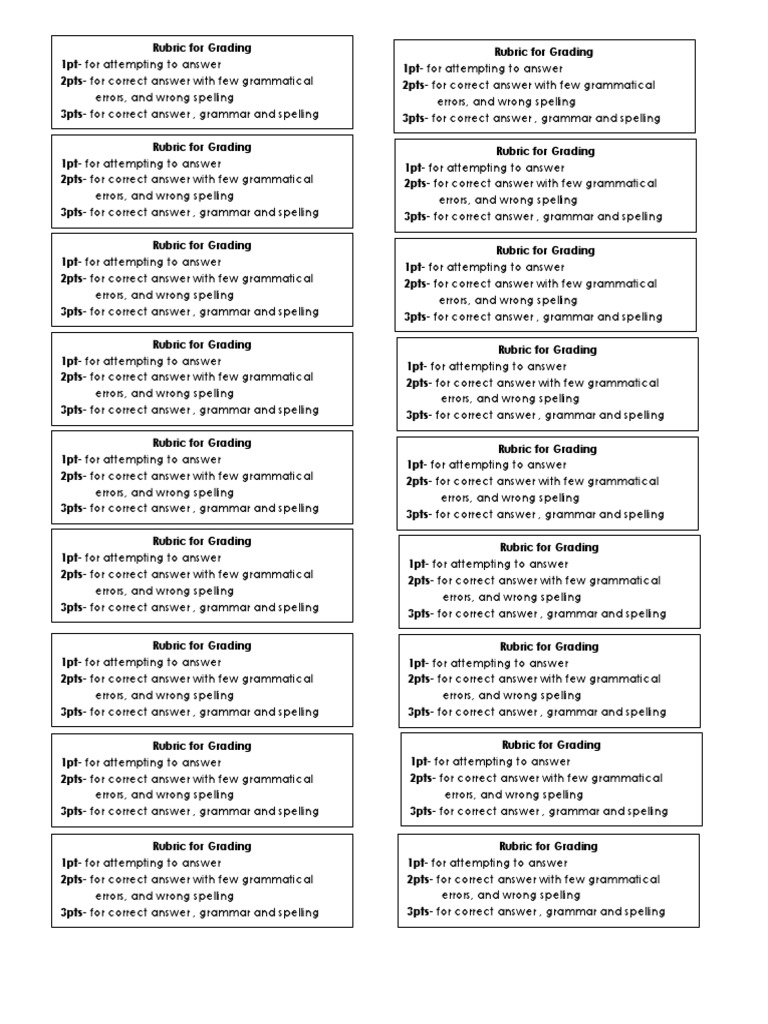 Rubric for Grading
1pt- for attempting to answer
2pts- for correct answer with few grammatical errors, and wrong spelling
3pts- for correct answer , grammar and spelling

Rubric for Grading
1pt- for attempting to answer
2pts- for correct answer with few grammatical errors, and wrong spelling
3pts- for correct answer , grammar and spelling

Rubric for Grading
1pt- for attempting to answer
2pts- for correct answer with few grammatical errors, and wrong spelling
3pts- for correct answer , grammar and spelling

Rubric for Grading
1pt- for attempting to answer
2pts- for correct answer with few grammatical errors, and wrong spelling
3pts- for correct answer , grammar and spelling

Rubric for Grading
1pt- for attempting to answer
2pts- for correct answer with few grammatical errors, and wrong spelling
3pts- for correct answer , grammar and spelling

Rubric for Grading
1pt- for attempting to answer
2pts- for correct answer with few grammatical errors, and wrong spelling
3pts- for correct answer , grammar and spelling

Rubric for Grading
1pt- for attempting to answer
2pts- for correct answer with few grammatical errors, and wrong spelling
3pts- for correct answer , grammar and spelling

Rubric for Grading
1pt- for attempting to answer
2pts- for correct answer with few grammatical errors, and wrong spelling
3pts- for correct answer , grammar and spelling

Rubric for Grading
1pt- for attempting to answer
2pts- for correct answer with few grammatical errors, and wrong spelling
3pts- for correct answer , grammar and spelling

Rubric for Grading
1pt- for attempting to answer
2pts- for correct answer with few grammatical errors, and wrong spelling
3pts- for correct answer , grammar and spelling

Rubric for Grading
1pt- for attempting to answer
2pts- for correct answer with few grammatical errors, and wrong spelling
3pts- for correct answer , grammar and spelling

Rubric for Grading
1pt- for attempting to answer
2pts- for correct answer with few grammatical errors, and wrong spelling
3pts- for correct answer , grammar and spelling

Rubric for Grading
1pt- for attempting to answer
2pts- for correct answer with few grammatical errors, and wrong spelling
3pts- for correct answer , grammar and spelling

Rubric for Grading
1pt- for attempting to answer
2pts- for correct answer with few grammatical errors, and wrong spelling
3pts- for correct answer , grammar and spelling

Rubric for Grading
1pt- for attempting to answer
2pts- for correct answer with few grammatical errors, and wrong spelling
3pts- for correct answer , grammar and spelling

Rubric for Grading
1pt- for attempting to answer
2pts- for correct answer with few grammatical errors, and wrong spelling
3pts- for correct answer , grammar and spelling

Rubric for Grading
1pt- for attempting to answer
2pts- for correct answer with few grammatical errors, and wrong spelling
3pts- for correct answer , grammar and spelling

Rubric for Grading
1pt- for attempting to answer
2pts- for correct answer with few grammatical errors, and wrong spelling
3pts- for correct answer , grammar and spelling